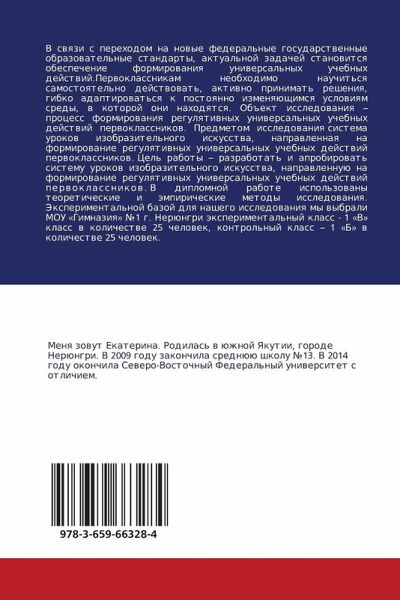 В связи с переходом на новые федеральные государственные образовательные стандарты, актуальной задачей становится обеспечение формирования универсальных учебных действий.Первоклассникам необходимо научиться самостоятельно действовать, активно принимать решения, гибко адаптироваться к постоянно изменяющимся условиям среды, в которой они находятся. Объект исследования – процесс формирования регулятивных универсальных учебных действий первоклассников. Предметом исследования система уроков изобразительного искусства, направленная на формирование регулятивных универсальных учебных действий первоклассников. Цель работы – разработать и апробировать систему уроков изобразительного искусства, направленную на формирование регулятивных универсальных учебных действий первоклассников. В дипломной работе использованы теоретические и эмпирические методы исследования. Экспериментальной базой для нашего исследования мы выбрали МОУ «Гимназия» №1 г. Нерюнгри экспериментальный класс - 1 «В» класс в количестве 25 человек, контрольный класс – 1 «Б» в количестве 25 человек.

Меня зовут Екатерина. Родилась в южной Якутии, городе Нерюнгри. В 2009 году закончила среднюю школу №13. В 2014 году окончила Северо-Восточный Федеральный университет с отличием.

978-3-659-66328-4